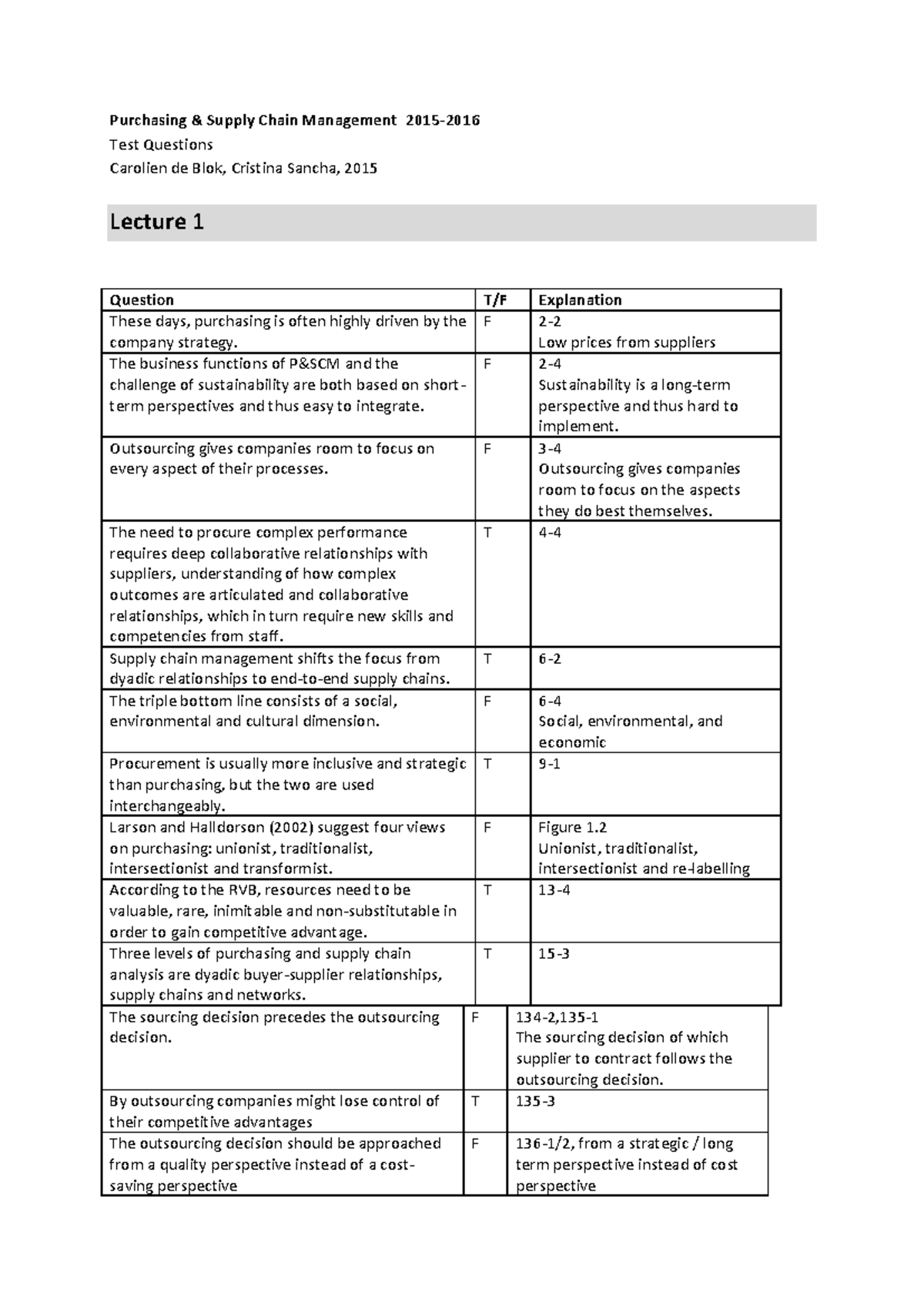 Purchasing & Supply Chain Management 2015-2016
Test Questions
Carolien de Blok, Cristina Sancha, 2015

Lecture 1

| Question | T/F | Explanation |
|---|---|---|
| These days, purchasing is often highly driven by the company strategy. | F | 2-2 Low prices from suppliers |
| The business functions of P&SCM and the challenge of sustainability are both based on short-term perspectives and thus easy to integrate. | F | 2-4 Sustainability is a long-term perspective and thus hard to implement. |
| Outsourcing gives companies room to focus on every aspect of their processes. | F | 3-4 Outsourcing gives companies room to focus on the aspects they do best themselves. |
| The need to procure complex performance requires deep collaborative relationships with suppliers, understanding of how complex outcomes are articulated and collaborative relationships, which in turn require new skills and competencies from staff. | T | 4-4 |
| Supply chain management shifts the focus from dyadic relationships to end-to-end supply chains. | T | 6-2 |
| The triple bottom line consists of a social, environmental and cultural dimension. | F | 6-4 Social, environmental, and economic |
| Procurement is usually more inclusive and strategic than purchasing, but the two are used interchangeably. | T | 9-1 |
| Larson and Halldorson (2002) suggest four views on purchasing: unionist, traditionalist, intersectionist and transformist. | F | Figure 1.2 Unionist, traditionalist, intersectionist and re-labelling |
| According to the RVB, resources need to be valuable, rare, inimitable and non-substitutable in order to gain competitive advantage. | T | 13-4 |
| Three levels of purchasing and supply chain analysis are dyadic buyer-supplier relationships, supply chains and networks. | T | 15-3 |
| The sourcing decision precedes the outsourcing decision. | F | 134-2,135-1 The sourcing decision of which supplier to contract follows the outsourcing decision. |
| By outsourcing companies might lose control of their competitive advantages | T | 135-3 |
| The outsourcing decision should be approached from a quality perspective instead of a cost-saving perspective | F | 136-1/2, from a strategic / long term perspective instead of cost perspective |